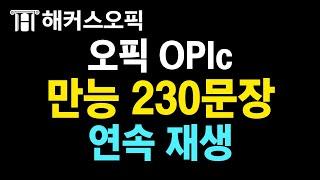 해커스오픽

오픽 OPIc

만능 230문장

연속 재생